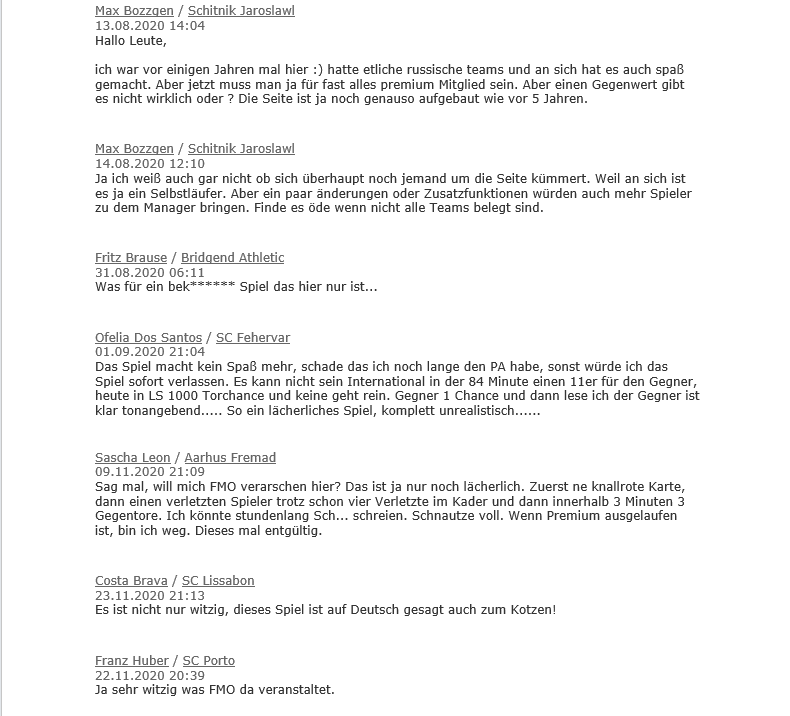 Max Bozzgen / Schitnik Jaroslawl
13.08.2020 14:04
Hallo Leute,

ich war vor einigen Jahren mal hier :) hatte etliche russische teams und an sich hat es auch spaß gemacht. Aber jetzt muss man ja für fast alles premium Mitglied sein. Aber einen Gegenwert gibt es nicht wirklich oder ? Die Seite ist ja noch genauso aufgebaut wie vor 5 Jahren.

Max Bozzgen / Schitnik Jaroslawl
14.08.2020 12:10
Ja ich weiß auch gar nicht ob sich überhaupt noch jemand um die Seite kümmert. Weil an sich ist es ja ein Selbstläufer. Aber ein paar änderungen oder Zusatzfunktionen würden auch mehr Spieler zu dem Manager bringen. Finde es öde wenn nicht alle Teams belegt sind.

Fritz Brause / Bridgend Athletic
31.08.2020 06:11
Was für ein bek****** Spiel das hier nur ist...

Ofelia Dos Santos / SC Fehervar
01.09.2020 21:04
Das Spiel macht kein Spaß mehr, schade das ich noch lange den PA habe, sonst würde ich das Spiel sofort verlassen. Es kann nicht sein International in der 84 Minute einen 11er für den Gegner, heute in LS 1000 Torchance und keine geht rein. Gegner 1 Chance und dann lese ich der Gegner ist klar tonangebend..... So ein lächerliches Spiel, komplett unrealistisch......

Sascha Leon / Aarhus Fremad
09.11.2020 21:09
Sag mal, will mich FMO verarschen hier? Das ist ja nur noch lächerlich. Zuerst ne knallrote Karte, dann einen verletzten Spieler trotz schon vier Verletzte im Kader und dann innerhalb 3 Minuten 3 Gegentore. Ich könnte stundenlang Sch... schreien. Schnautze voll. Wenn Premium ausgelaufen ist, bin ich weg. Dieses mal entgültig.

Costa Brava / SC Lissabon
23.11.2020 21:13
Es ist nicht nur witzig, dieses Spiel ist auf Deutsch gesagt auch zum Kotzen!

Franz Huber / SC Porto
22.11.2020 20:39
Ja sehr witzig was FMO da veranstaltet.